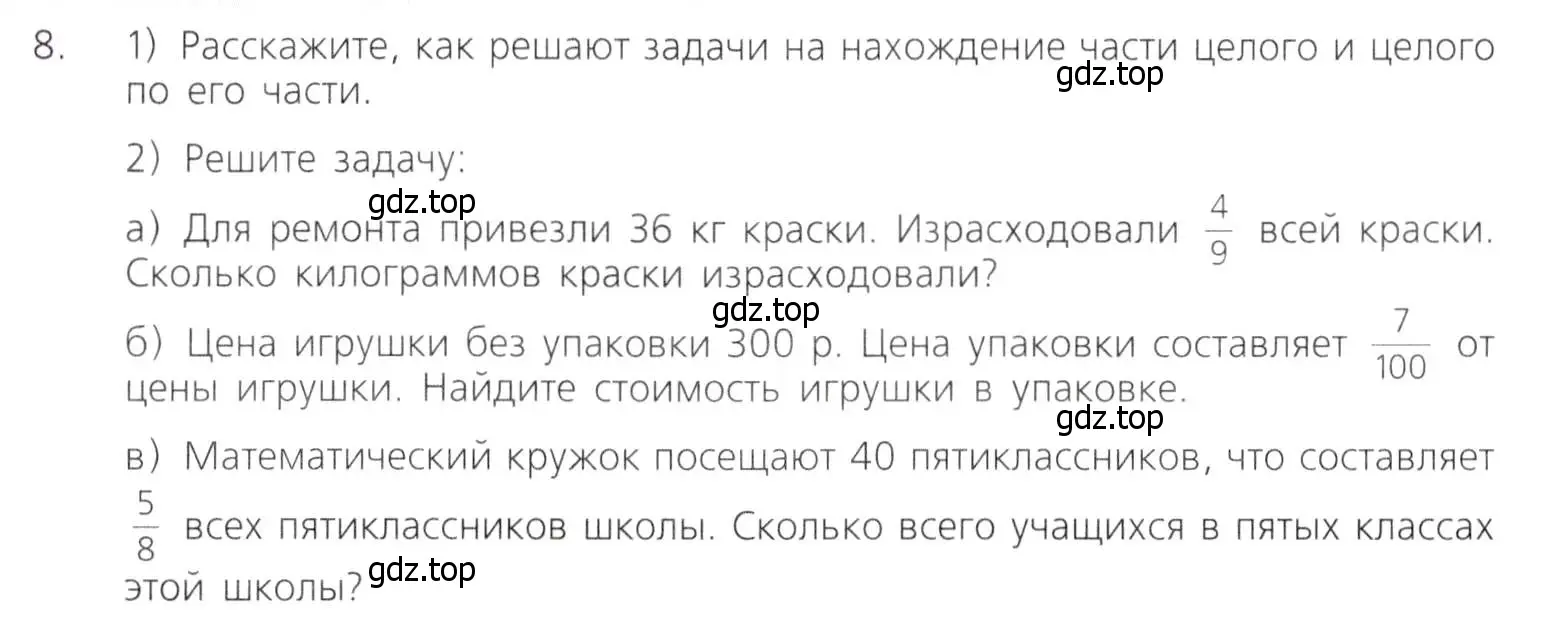 8. 1) Расскажите, как решают задачи на нахождение части целого и целого по его части.
gdz.top

2) Решите задачу:

gdz.top
а) Для ремонта привезли 36 кг краски. Израсходовали $\frac{4}{9}$ всей краски. Сколько килограммов краски израсходовали?

gdz.top
б) Цена игрушки без упаковки 300 р. Цена упаковки составляет $\frac{7}{100}$ от цены игрушки. Найдите стоимость игрушки в упаковке.
gdz.top

в) Математический кружок посещают 40 пятиклассников, что составляет $\frac{5}{8}$ всех пятиклассников школы. Сколько всего учащихся в пятых классах этой школы?
gdz.top